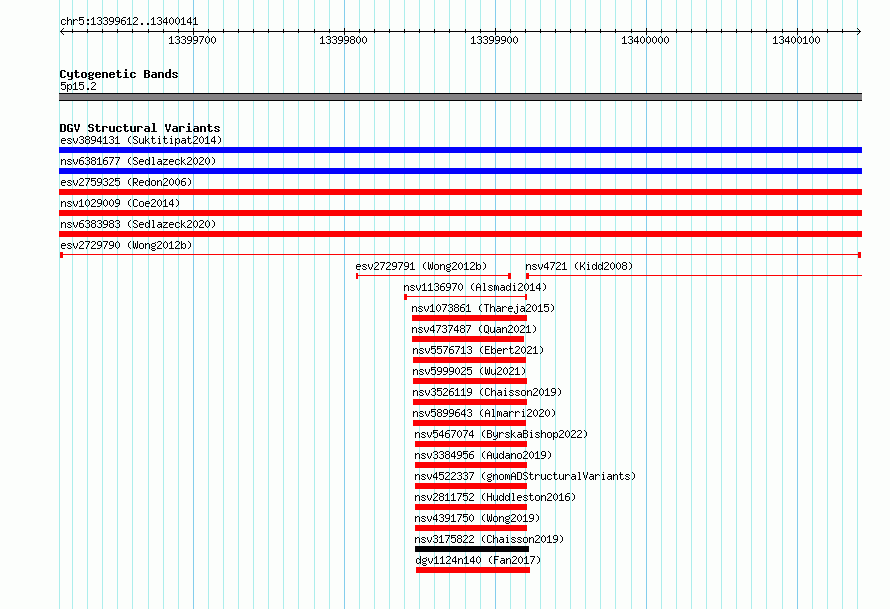 chr5:13399612..13400141

13399700 13399800 13399900 13400000 13400100

Cytogenetic Bands
5p15.2

DGV Structural Variants
esv3894131 (Suktitipat2014)
nsv6381677 (Sedlazeck2020)
esv2759325 (Redon2006)
nsv1029009 (Coe2014)
nsv6383983 (Sedlazeck2020)
esv2729790 (Wong2012b)
esv2729791 (Wong2012b)
nsv4721 (Kidd2008)
nsv1136970 (Alsmadi2014)
nsv1073861 (Thareja2015)
nsv4737487 (Quan2021)
nsv5576713 (Ebert2021)
nsv5999025 (Wu2021)
nsv3526119 (Chaisson2019)
nsv5899643 (Almarri2020)
nsv5467074 (ByrskaBishop2022)
nsv3384956 (Audano2019)
nsv4522337 (gnomADStructuralVariants)
nsv2811752 (Huddleston2016)
nsv4391750 (Wong2019)
nsv3175822 (Chaisson2019)
dgv1124n140 (Fan2017)